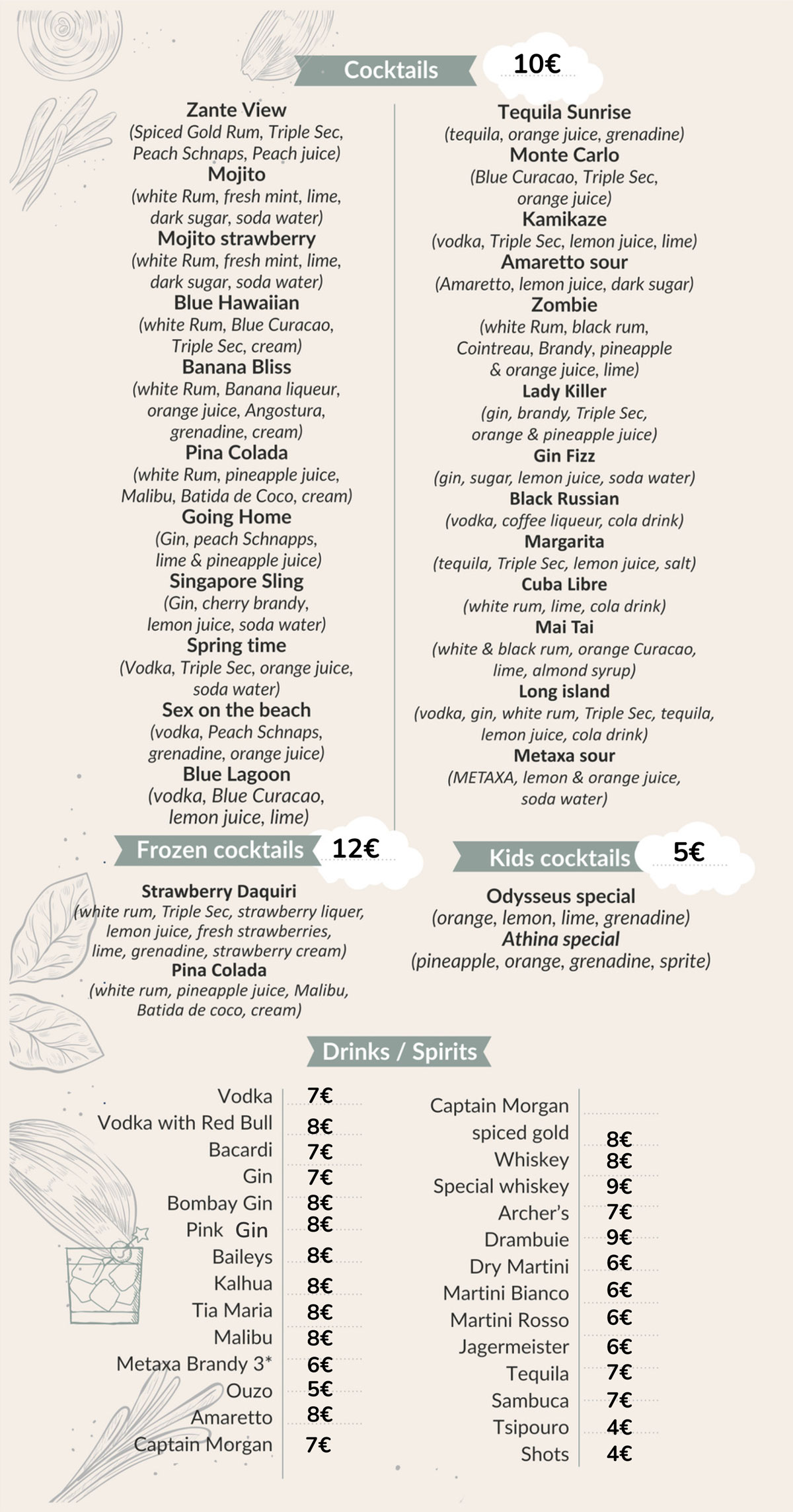 Cocktails 10€

Zante View
(Spiced Gold Rum, Triple Sec, Peach Schnaps, Peach juice)
Mojito
(white Rum, fresh mint, lime, dark sugar, soda water)
Mojito strawberry
(white Rum, fresh mint, lime, dark sugar, soda water)
Blue Hawaiian
(white Rum, Blue Curacao, Triple Sec, cream)
Banana Bliss
(white Rum, Banana liqueur, orange juice, Angostura, grenadine, cream)
Pina Colada
(white Rum, pineapple juice, Malibu, Batida de Coco, cream)
Going Home
(Gin, peach Schnapps, lime & pineapple juice)
Singapore Sling
(Gin, cherry brandy, lemon juice, soda water)
Spring time
(Vodka, Triple Sec, orange juice, soda water)
Sex on the beach
(vodka, Peach Schnaps, grenadine, orange juice)
Blue Lagoon
(vodka, Blue Curacao, lemon juice, lime)

Tequila Sunrise
(tequila, orange juice, grenadine)
Monte Carlo
(Blue Curacao, Triple Sec, orange juice)
Kamikaze
(vodka, Triple Sec, lemon juice, lime)
Amaretto sour
(Amaretto, lemon juice, dark sugar)
Zombie
(white Rum, black rum, Cointreau, Brandy, pineapple & orange juice, lime)
Lady Killer
(gin, brandy, Triple Sec, orange & pineapple juice)
Gin Fizz
(gin, sugar, lemon juice, soda water)
Black Russian
(vodka, coffee liqueur, cola drink)
Margarita
(tequila, Triple Sec, lemon juice, salt)
Cuba Libre
(white rum, lime, cola drink)
Mai Tai
(white & black rum, orange Curacao, lime, almond syrup)
Long island
(vodka, gin, white rum, Triple Sec, tequila, lemon juice, cola drink)
Metaxa sour
(METAXA, lemon & orange juice, soda water)

Frozen cocktails 12€

Strawberry Daquiri
(white rum, Triple Sec, strawberry liquer, lemon juice, fresh strawberries, lime, grenadine, strawberry cream)
Pina Colada
(white rum, pineapple juice, Malibu, Batida de coco, cream)

Kids cocktails 5€

Odysseus special
(orange, lemon, lime, grenadine)
Athina special
(pineapple, orange, grenadine, sprite)

Drinks / Spirits

| | |
|---|---|
| Vodka | 7€ |
| Vodka with Red Bull | 8€ |
| Bacardi | 7€ |
| Gin | 7€ |
| Bombay Gin | 8€ |
| Pink Gin | 8€ |
| Baileys | 8€ |
| Kalhua | 8€ |
| Tia Maria | 8€ |
| Malibu | 8€ |
| Metaxa Brandy 3* | 6€ |
| Ouzo | 5€ |
| Amaretto | 8€ |
| Captain Morgan | 7€ |

| | |
|---|---|
| Captain Morgan spiced gold | 8€ |
| Whiskey | 8€ |
| Special whiskey | 9€ |
| Archer's | 7€ |
| Drambuie | 9€ |
| Dry Martini | 6€ |
| Martini Bianco | 6€ |
| Martini Rosso | 6€ |
| Jagermeister | 6€ |
| Tequila | 7€ |
| Sambuca | 7€ |
| Tsipouro | 4€ |
| Shots | 4€ |